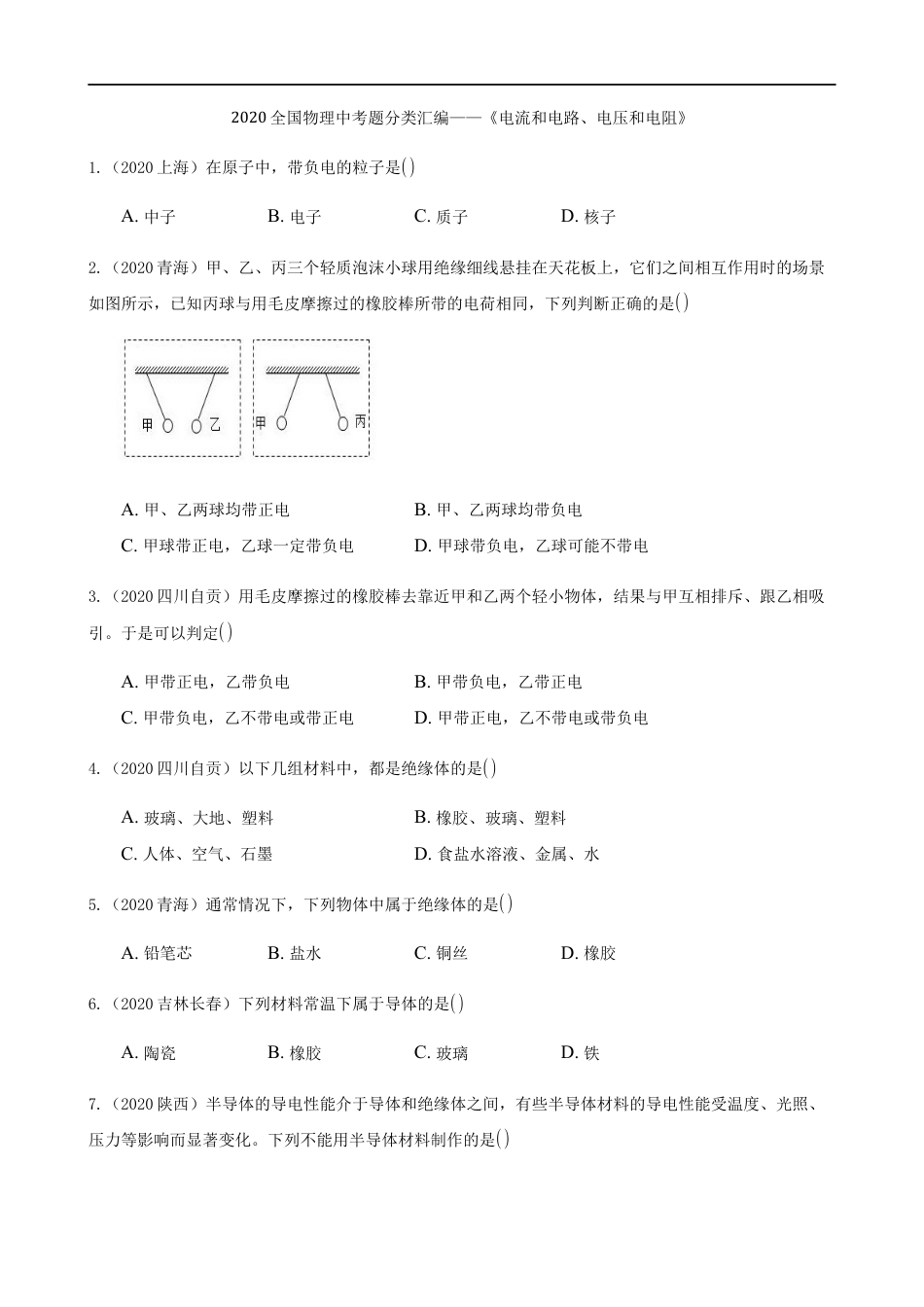 2020 全国物理中考题分类汇编——《电流和电路、电压和电阻》

1.（2020 上海）在原子中，带负电的粒子是( )

A. 中子　　B. 电子　　C. 质子　　D. 核子

2.（2020 青海）甲、乙、丙三个轻质泡沫小球用绝缘细线悬挂在天花板上，它们之间相互作用时的场景如图所示，已知丙球与用毛皮摩擦过的橡胶棒所带的电荷相同，下列判断正确的是( )

甲　乙　甲　丙

A. 甲、乙两球均带正电　　B. 甲、乙两球均带负电
C. 甲球带正电，乙球一定带负电　　D. 甲球带负电，乙球可能不带电

3.（2020 四川自贡）用毛皮摩擦过的橡胶棒去靠近甲和乙两个轻小物体，结果与甲互相排斥、跟乙相吸引。于是可以判定( )

A. 甲带正电，乙带负电　　B. 甲带负电，乙带正电
C. 甲带负电，乙不带电或带正电　　D. 甲带正电，乙不带电或带负电

4.（2020 四川自贡）以下几组材料中，都是绝缘体的是( )

A. 玻璃、大地、塑料　　B. 橡胶、玻璃、塑料
C. 人体、空气、石墨　　D. 食盐水溶液、金属、水

5.（2020 青海）通常情况下，下列物体中属于绝缘体的是( )

A. 铅笔芯　　B. 盐水　　C. 铜丝　　D. 橡胶

6.（2020 吉林长春）下列材料常温下属于导体的是( )

A. 陶瓷　　B. 橡胶　　C. 玻璃　　D. 铁

7.（2020 陕西）半导体的导电性能介于导体和绝缘体之间，有些半导体材料的导电性能受温度、光照、压力等影响而显著变化。下列不能用半导体材料制作的是( )